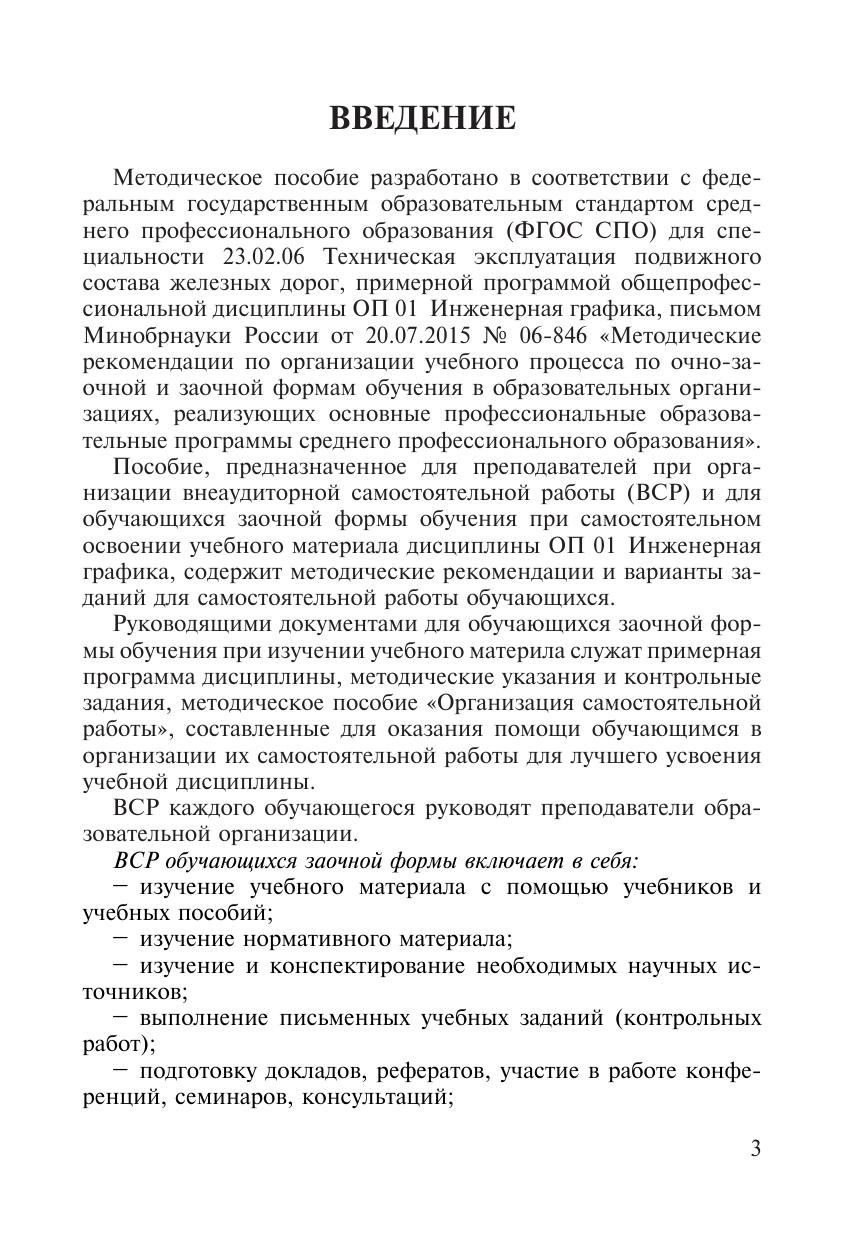 ВВЕДЕНИЕ

Методическое пособие разработано в соответствии с федеральным государственным образовательным стандартом среднего профессионального образования (ФГОС СПО) для специальности 23.02.06 Техническая эксплуатация подвижного состава железных дорог, примерной программой общепрофессиональной дисциплины ОП 01 Инженерная графика, письмом Минобрнауки России от 20.07.2015 № 06-846 «Методические рекомендации по организации учебного процесса по очно-заочной и заочной формам обучения в образовательных организациях, реализующих основные профессиональные образовательные программы среднего профессионального образования».

Пособие, предназначенное для преподавателей при организации внеаудиторной самостоятельной работы (ВСР) и для обучающихся заочной формы обучения при самостоятельном освоении учебного материала дисциплины ОП 01 Инженерная графика, содержит методические рекомендации и варианты заданий для самостоятельной работы обучающихся.

Руководящими документами для обучающихся заочной формы обучения при изучении учебного материла служат примерная программа дисциплины, методические указания и контрольные задания, методическое пособие «Организация самостоятельной работы», составленные для оказания помощи обучающимся в организации их самостоятельной работы для лучшего усвоения учебной дисциплины.

ВСР каждого обучающегося руководят преподаватели образовательной организации.

ВСР обучающихся заочной формы включает в себя:
– изучение учебного материала с помощью учебников и учебных пособий;
– изучение нормативного материала;
– изучение и конспектирование необходимых научных источников;
– выполнение письменных учебных заданий (контрольных работ);
– подготовку докладов, рефератов, участие в работе конференций, семинаров, консультаций;

3